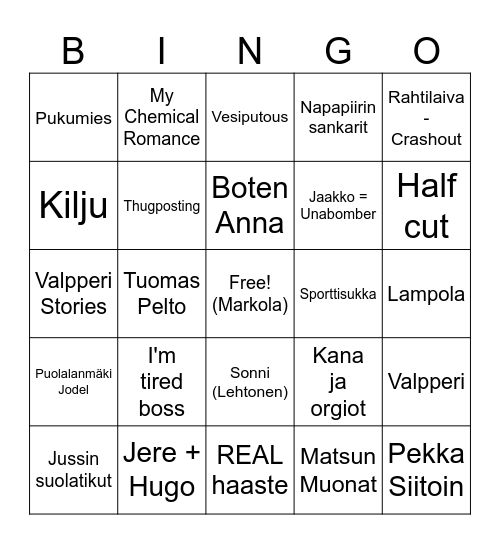 | B | I | N | G | O |
|---|---|---|---|---|
| Pukumies | My Chemical Romance | Vesiputous | Napapiirin sankarit | Rahtilaiva - Crashout |
| Kilju | Thugposting | Boten Anna | Jaakko = Unabomber | Half cut |
| Valpperi Stories | Tuomas Pelto | Free! (Markola) | Sporttisukka | Lampola |
| Puolalanmäki Jodel | I'm tired boss | Sonni (Lehtonen) | Kana ja orgiot | Valpperi |
| Jussin suolatikut | Jere + Hugo | REAL haaste | Matsun Muonat | Pekka Siitoin |